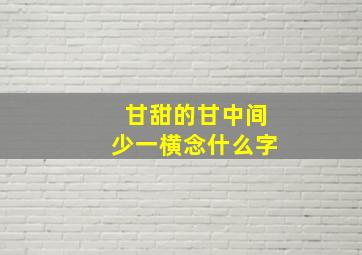 甘甜的甘中间
少一横念什么字